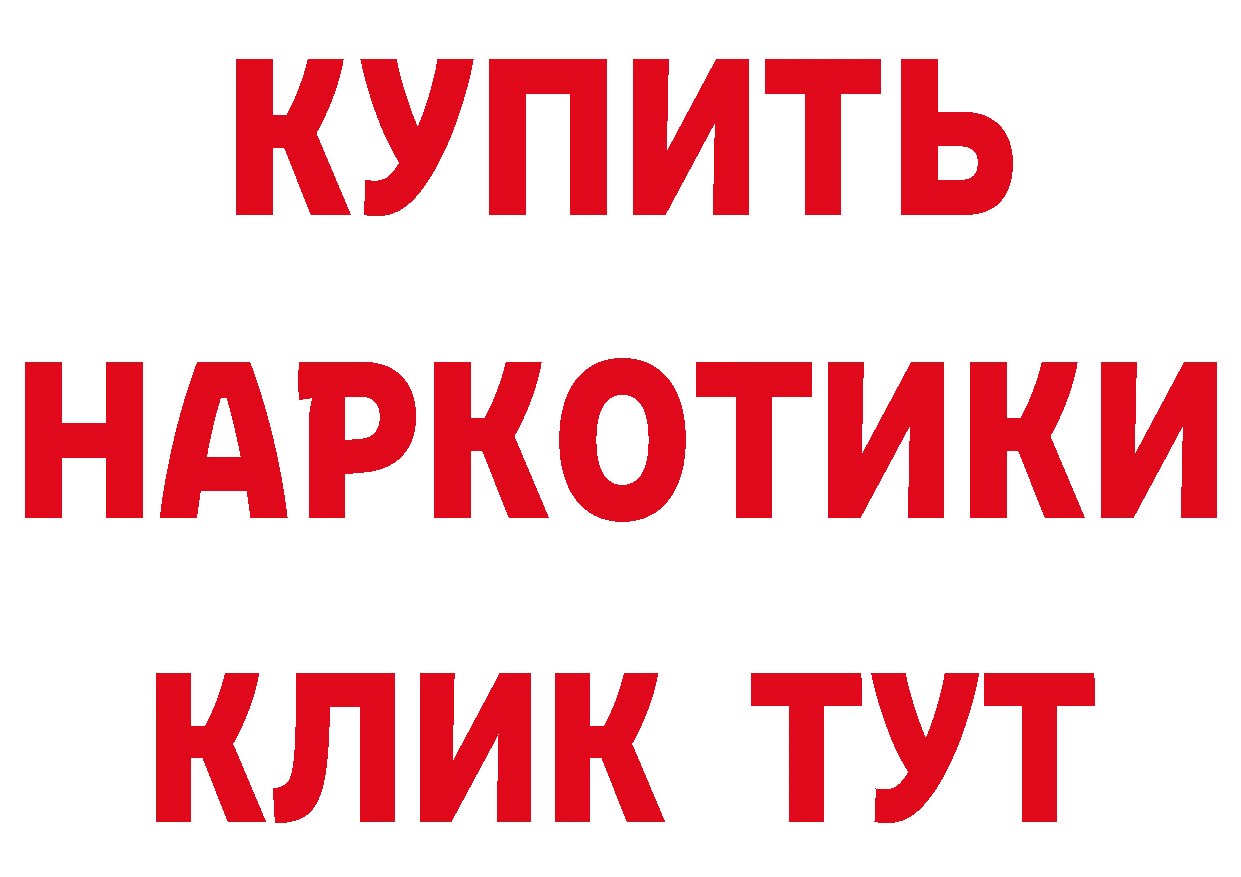 КУПИТЬ НАРКОТИКИ КЛИК ТУТ